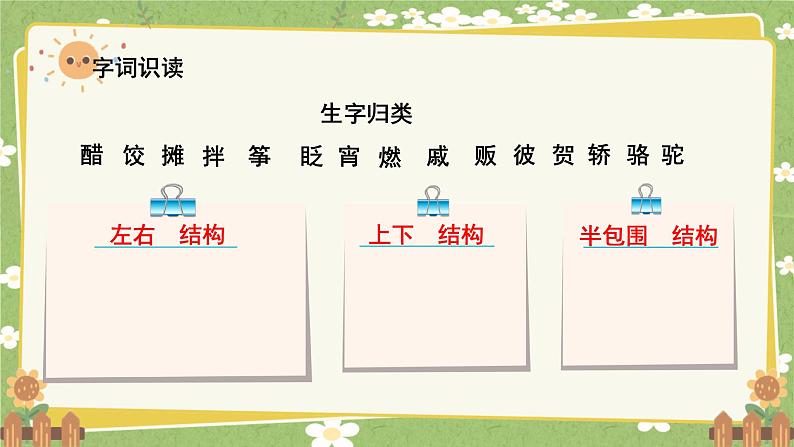 字词识读

生字归类

醋 饺 摊 拌 筝 眨 宵 燃 戚 贩 彼 贺 轿 骆 驼

左右 结构

上下 结构

半包围 结构